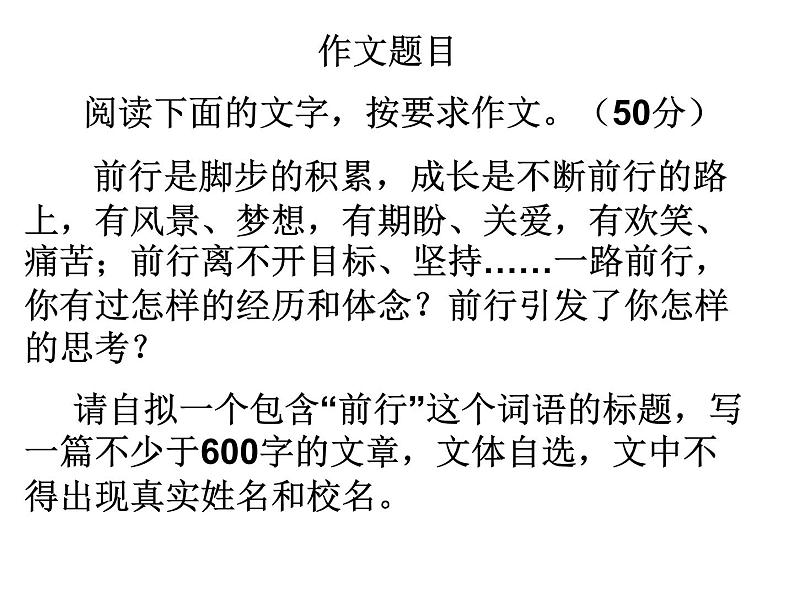 作文题目

阅读下面的文字，按要求作文。（50分）

前行是脚步的积累，成长是不断前行的路上，有风景、梦想，有期盼、关爱，有欢笑、痛苦；前行离不开目标、坚持……一路前行，你有过怎样的经历和体念？前行引发了你怎样的思考？

请自拟一个包含“前行”这个词语的标题，写一篇不少于600字的文章，文体自选，文中不得出现真实姓名和校名。